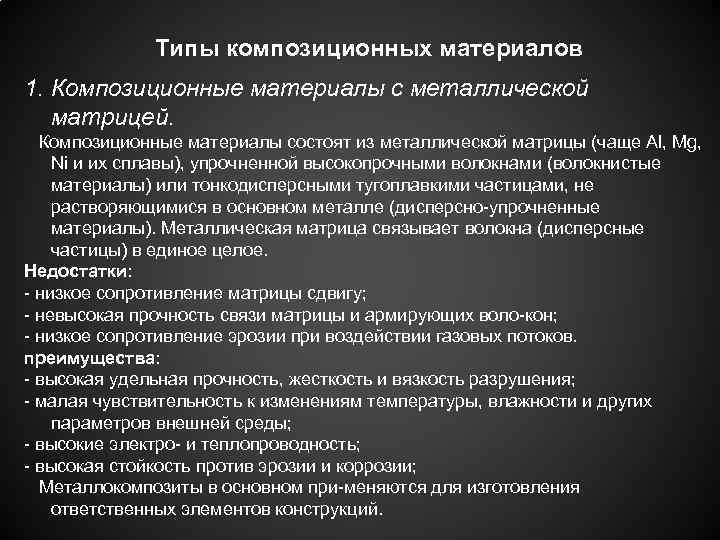 Типы композиционных материалов

1. Композиционные материалы с металлической матрицей.

Композиционные материалы состоят из металлической матрицы (чаще Al, Mg, Ni и их сплавы), упрочненной высокопрочными волокнами (волокнистые материалы) или тонкодисперсными тугоплавкими частицами, не растворяющимися в основном металле (дисперсно-упрочненные материалы). Металлическая матрица связывает волокна (дисперсные частицы) в единое целое.

Недостатки:
- низкое сопротивление матрицы сдвигу;
- невысокая прочность связи матрицы и армирующих воло-кон;
- низкое сопротивление эрозии при воздействии газовых потоков.

преимущества:
- высокая удельная прочность, жесткость и вязкость разрушения;
- малая чувствительность к изменениям температуры, влажности и других параметров внешней среды;
- высокие электро- и теплопроводность;
- высокая стойкость против эрозии и коррозии;

Металлокомпозиты в основном при-меняются для изготовления ответственных элементов конструкций.